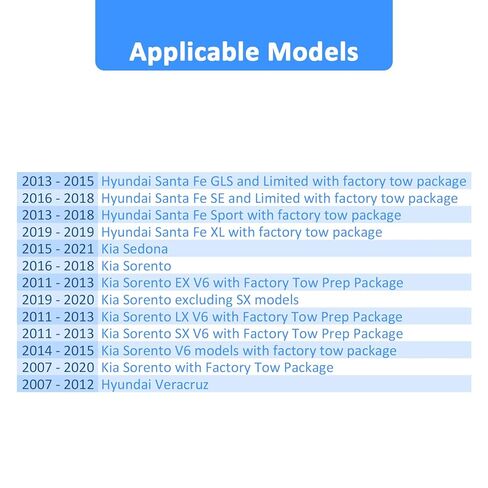 Applicable Models

| | |
|---|---|
| 2013 - 2015 | Hyundai Santa Fe GLS and Limited with factory tow package |
| 2016 - 2018 | Hyundai Santa Fe SE and Limited with factory tow package |
| 2013 - 2018 | Hyundai Santa Fe Sport with factory tow package |
| 2019 - 2019 | Hyundai Santa Fe XL with factory tow package |
| 2015 - 2021 | Kia Sedona |
| 2016 - 2018 | Kia Sorento |
| 2011 - 2013 | Kia Sorento EX V6 with Factory Tow Prep Package |
| 2019 - 2020 | Kia Sorento excluding SX models |
| 2011 - 2013 | Kia Sorento LX V6 with Factory Tow Prep Package |
| 2011 - 2013 | Kia Sorento SX V6 with Factory Tow Prep Package |
| 2014 - 2015 | Kia Sorento V6 models with factory tow package |
| 2007 - 2020 | Kia Sorento with Factory Tow Package |
| 2007 - 2012 | Hyundai Veracruz |